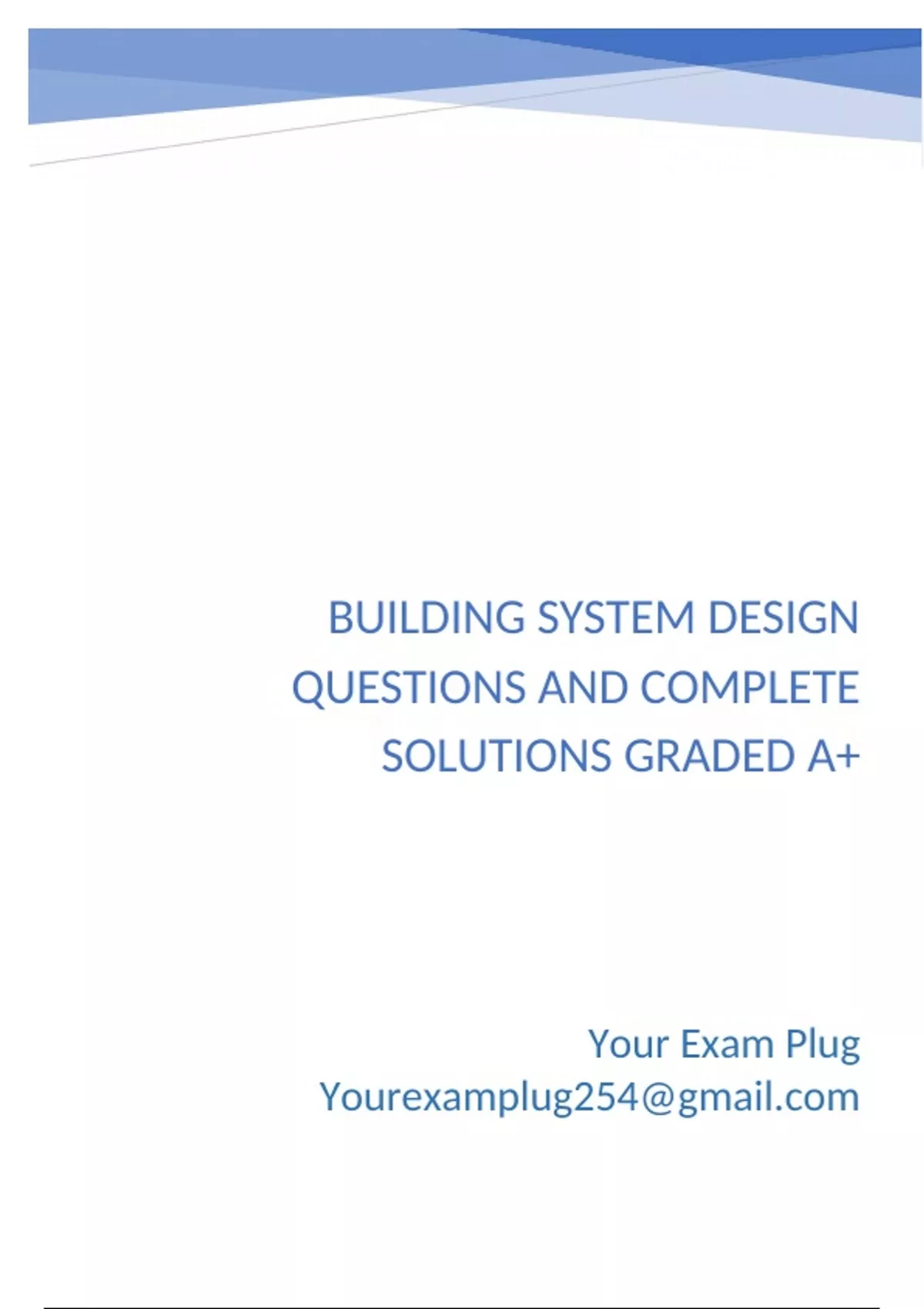 BUILDING SYSTEM DESIGN QUESTIONS AND COMPLETE SOLUTIONS GRADED A+

Your Exam Plug
Yourexamplug254@gmail.com